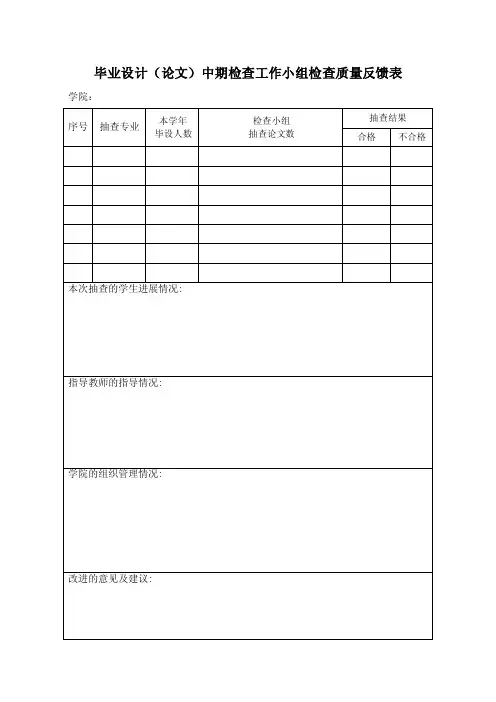 毕业设计（论文）中期检查工作小组检查质量反馈表

学院：

| 序号 | 抽查专业 | 本学年毕设人数 | 检查小组抽查论文数 | 抽查结果 合格 | 抽查结果 不合格 |
|---|---|---|---|---|---|
| | | | | | |
| | | | | | |
| | | | | | |
| | | | | | |
| | | | | | |
| | | | | | |
| | | | | | |

本次抽查的学生进展情况：

指导教师的指导情况：

学院的组织管理情况：

改进的意见及建议：